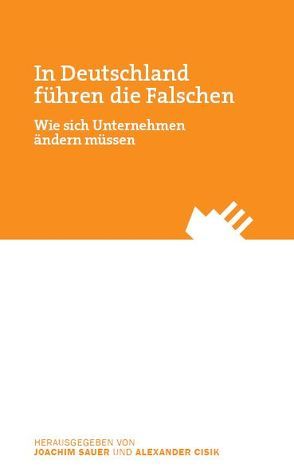 In Deutschland führen die Falschen

Wie sich Unternehmen ändern müssen

HERAUSGEGEBEN VON
JOACHIM SAUER UND ALEXANDER CISIK